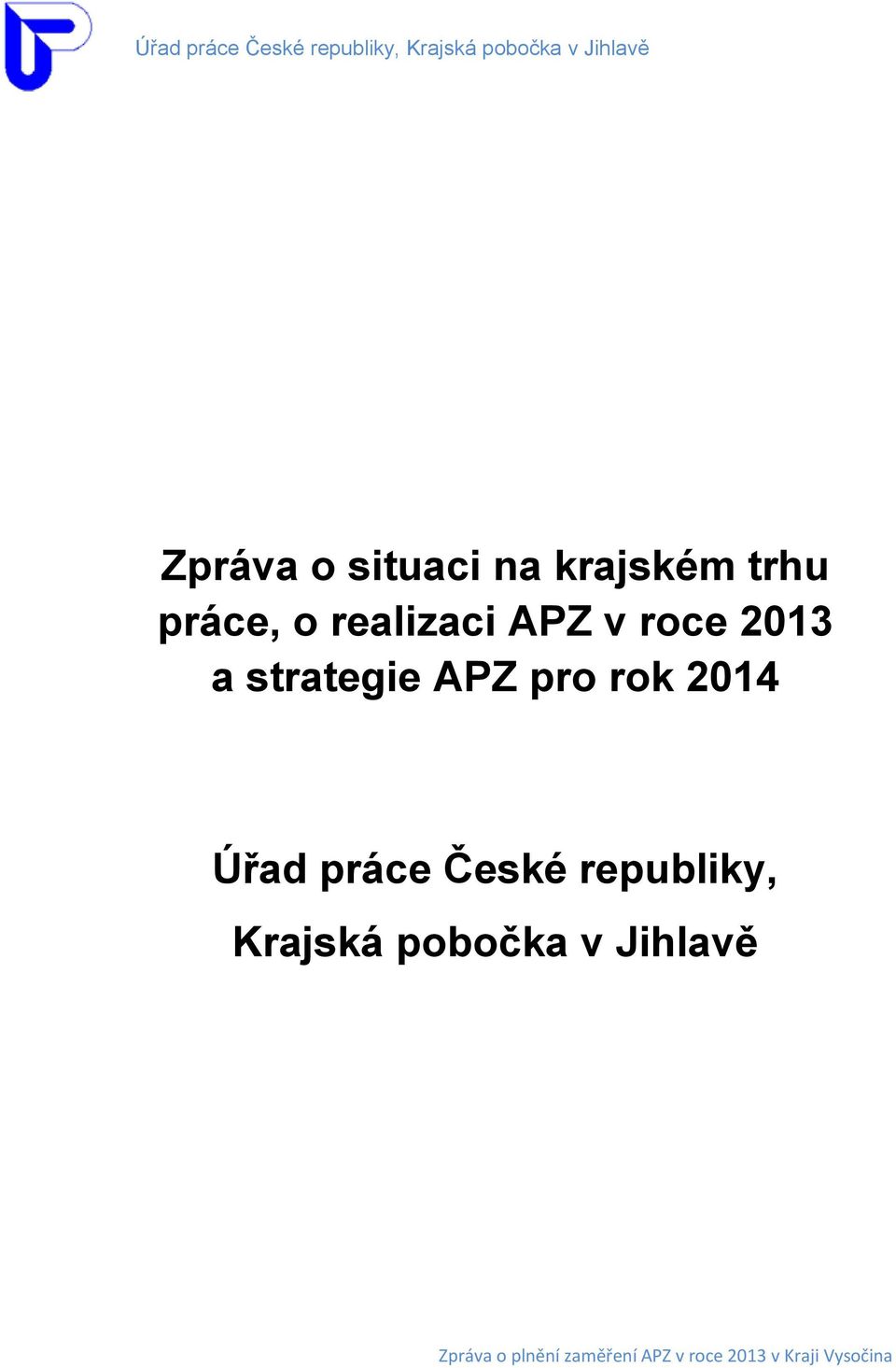 Úřad práce České republiky, Krajská pobočka v Jihlavě

Zpráva o situaci na krajském trhu práce, o realizaci APZ v roce 2013 a strategie APZ pro rok 2014

Úřad práce České republiky,

Krajská pobočka v Jihlavě

Zpráva o plnění zaměření APZ v roce 2013 v Kraji Vysočina